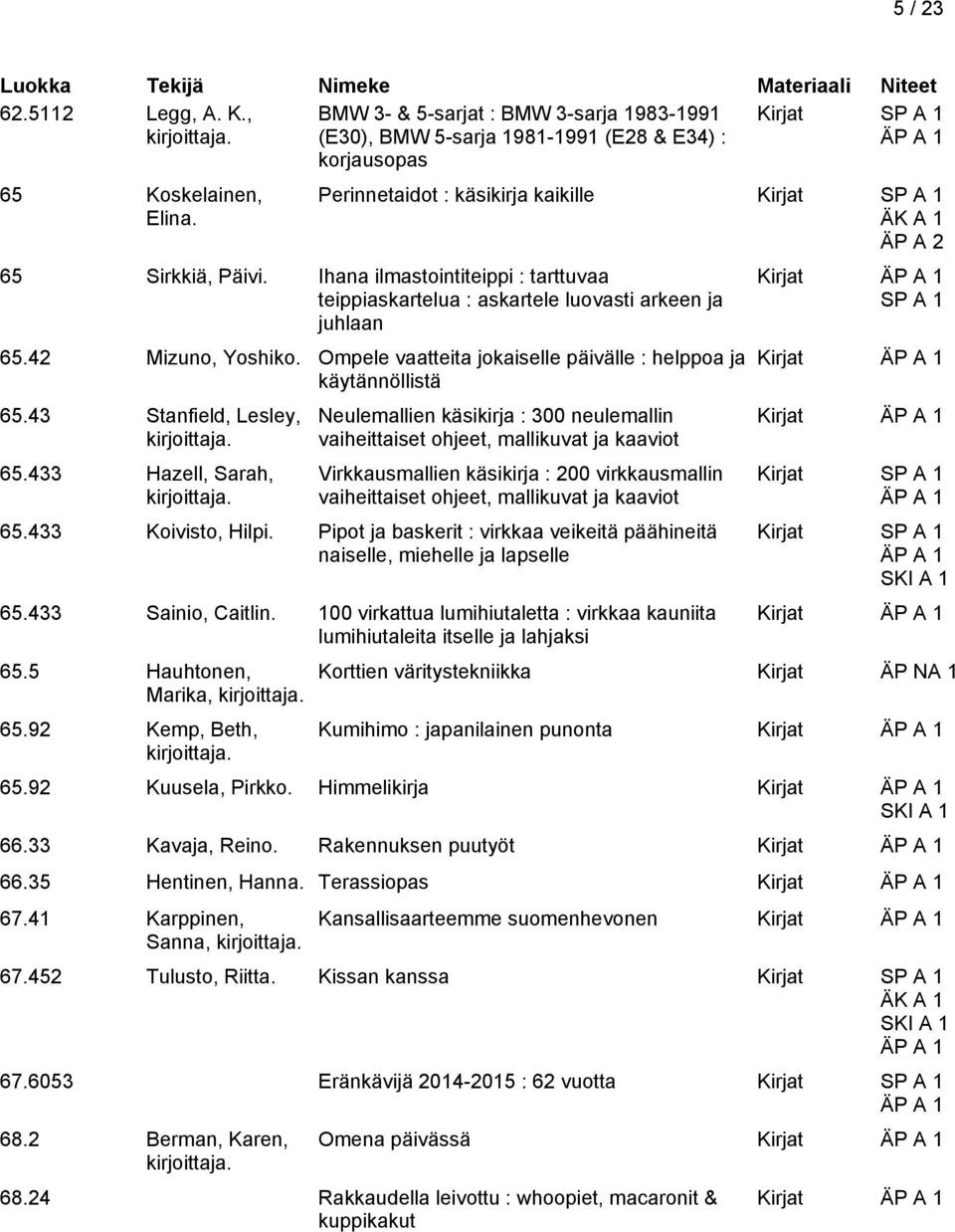 5 / 23

| Luokka | Tekijä | Nimeke | Materiaali | Niteet |
|---|---|---|---|---|
| 62.5112 | Legg, A. K., kirjoittaja. | BMW 3- & 5-sarjat : BMW 3-sarja 1983-1991 (E30), BMW 5-sarja 1981-1991 (E28 & E34) : korjausopas | Kirjat | SP A 1 ÄP A 1 |
| 65 | Koskelainen, Elina. | Perinnetaidot : käsikirja kaikille | Kirjat | SP A 1 ÄK A 1 ÄP A 2 |
| 65 | Sirkkiä, Päivi. | Ihana ilmastointiteippi : tarttuvaa teippiaskartelua : askartele luovasti arkeen ja juhlaan | Kirjat | ÄP A 1 SP A 1 |
| 65.42 | Mizuno, Yoshiko. | Ompele vaatteita jokaiselle päivälle : helppoa ja käytännöllistä | Kirjat | ÄP A 1 |
| 65.43 | Stanfield, Lesley, kirjoittaja. | Neulemallien käsikirja : 300 neulemallin vaiheittaiset ohjeet, mallikuvat ja kaaviot | Kirjat | ÄP A 1 |
| 65.433 | Hazell, Sarah, kirjoittaja. | Virkkausmallien käsikirja : 200 virkkausmallin vaiheittaiset ohjeet, mallikuvat ja kaaviot | Kirjat | SP A 1 ÄP A 1 |
| 65.433 | Koivisto, Hilpi. | Pipot ja baskerit : virkkaa veikeitä päähineitä naiselle, miehelle ja lapselle | Kirjat | SP A 1 ÄP A 1 SKI A 1 |
| 65.433 | Sainio, Caitlin. | 100 virkattua lumihiutaletta : virkkaa kauniita lumihiutaleita itselle ja lahjaksi | Kirjat | ÄP A 1 |
| 65.5 | Hauhtonen, Marika, kirjoittaja. | Korttien väritystekniikka | Kirjat | ÄP NA 1 |
| 65.92 | Kemp, Beth, kirjoittaja. | Kumihimo : japanilainen punonta | Kirjat | ÄP A 1 |
| 65.92 | Kuusela, Pirkko. | Himmelikirja | Kirjat | ÄP A 1 SKI A 1 |
| 66.33 | Kavaja, Reino. | Rakennuksen puutyöt | Kirjat | ÄP A 1 |
| 66.35 | Hentinen, Hanna. | Terassiopas | Kirjat | ÄP A 1 |
| 67.41 | Karppinen, Sanna, kirjoittaja. | Kansallisaarteemme suomenhevonen | Kirjat | ÄP A 1 |
| 67.452 | Tulusto, Riitta. | Kissan kanssa | Kirjat | SP A 1 ÄK A 1 SKI A 1 ÄP A 1 |
| 67.6053 | | Eränkävijä 2014-2015 : 62 vuotta | Kirjat | SP A 1 ÄP A 1 |
| 68.2 | Berman, Karen, kirjoittaja. | Omena päivässä | Kirjat | ÄP A 1 |
| 68.24 | | Rakkaudella leivottu : whoopiet, macaronit & kuppikakut | Kirjat | ÄP A 1 |